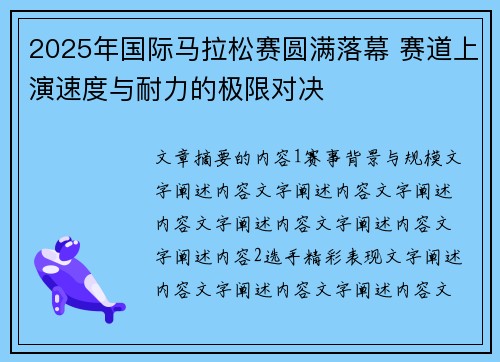 2025年国际马拉松赛圆满落幕 赛道上演速度与耐力的极限对决

文章摘要的内容1赛事背景与规模文字阐述内容文字阐述内容文字阐述内容文字阐述内容文字阐述内容文字阐述内容2选手精彩表现文字阐述内容文字阐述内容文字阐述内容文